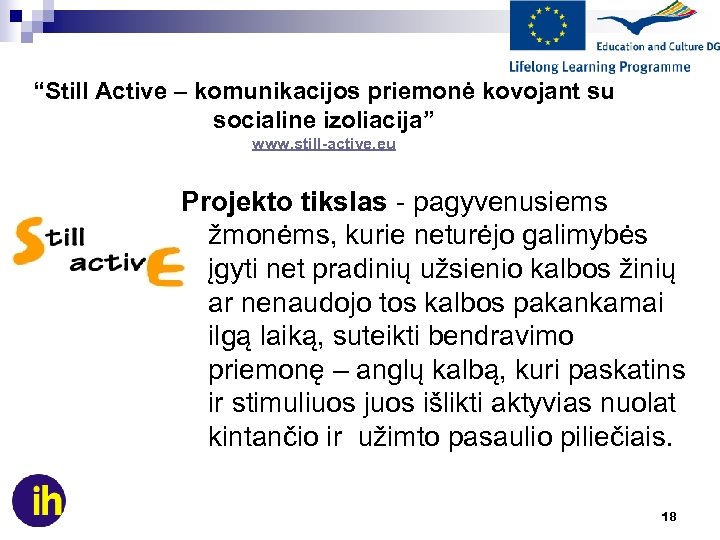 Education and Culture DG

Lifelong Learning Programme

“Still Active – komunikacijos priemonė kovojant su socialine izoliacija”

www.still-active.eu

Still activE

Projekto tikslas - pagyvenusiems žmonėms, kurie neturėjo galimybės įgyti net pradinių užsienio kalbos žinių ar nenaudojo tos kalbos pakankamai ilgą laiką, suteikti bendravimo priemonę – anglų kalbą, kuri paskatins ir stimuliuos juos išlikti aktyvias nuolat kintančio ir užimto pasaulio piliečiais.

ih

18